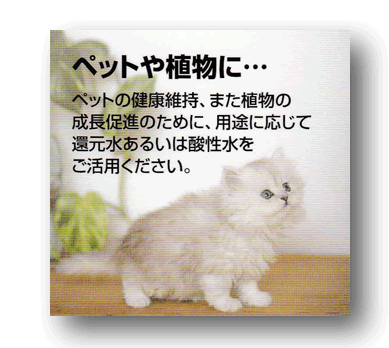 ペットや植物に…

ペットの健康維持、また植物の成長促進のために、用途に応じて還元水あるいは酸性水をご活用ください。